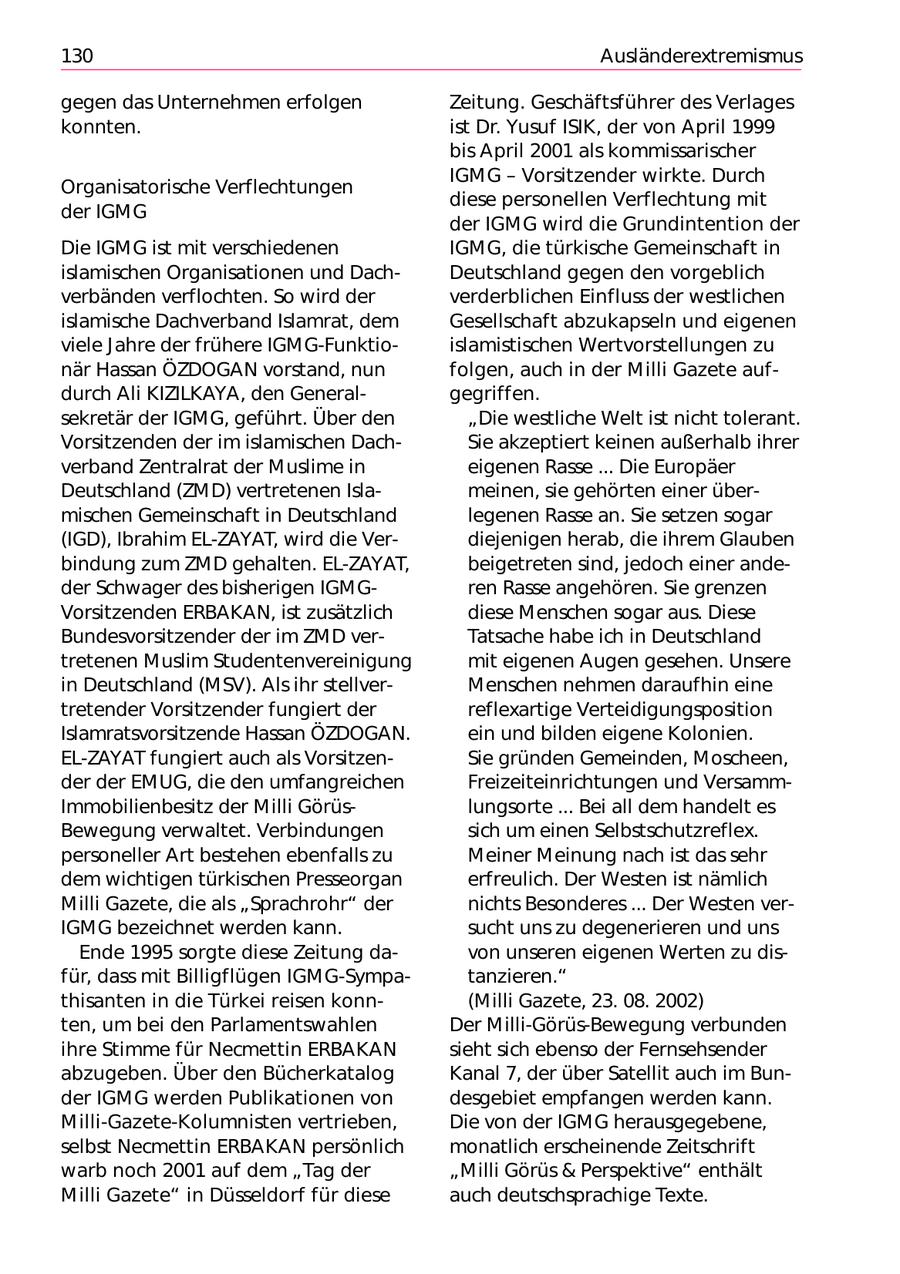 130 Ausländerextremismus

gegen das Unternehmen erfolgen konnten.

Organisatorische Verflechtungen der IGMG

Die IGMG ist mit verschiedenen islamischen Organisationen und Dachverbänden verflochten. So wird der islamische Dachverband Islamrat, dem viele Jahre der frühere IGMG-Funktionär Hassan ÖZDOGAN vorstand, nun durch Ali KIZILKAYA, den Generalsekretär der IGMG, geführt. Über den Vorsitzenden der im islamischen Dachverband Zentralrat der Muslime in Deutschland (ZMD) vertretenen Islamischen Gemeinschaft in Deutschland (IGD), Ibrahim EL-ZAYAT, wird die Verbindung zum ZMD gehalten. EL-ZAYAT, der Schwager des bisherigen IGMG-Vorsitzenden ERBAKAN, ist zusätzlich Bundesvorsitzender der im ZMD vertretenen Muslim Studentenvereinigung in Deutschland (MSV). Als ihr stellvertretender Vorsitzender fungiert der Islamratsvorsitzende Hassan ÖZDOGAN. EL-ZAYAT fungiert auch als Vorsitzender der EMUG, die den umfangreichen Immobilienbesitz der Milli Görüs-Bewegung verwaltet. Verbindungen personeller Art bestehen ebenfalls zu dem wichtigen türkischen Presseorgan Milli Gazete, die als „Sprachrohr“ der IGMG bezeichnet werden kann.

Ende 1995 sorgte diese Zeitung dafür, dass mit Billigflügen IGMG-Sympathisanten in die Türkei reisen konnten, um bei den Parlamentswahlen ihre Stimme für Necmettin ERBAKAN abzugeben. Über den Bücherkatalog der IGMG werden Publikationen von Milli-Gazete-Kolumnisten vertrieben, selbst Necmettin ERBAKAN persönlich warb noch 2001 auf dem „Tag der Milli Gazete“ in Düsseldorf für diese Zeitung. Geschäftsführer des Verlages ist Dr. Yusuf ISIK, der von April 1999 bis April 2001 als kommissarischer IGMG – Vorsitzender wirkte. Durch diese personellen Verflechtung mit der IGMG wird die Grundintention der IGMG, die türkische Gemeinschaft in Deutschland gegen den vorgeblich verderblichen Einfluss der westlichen Gesellschaft abzukapseln und eigenen islamistischen Wertvorstellungen zu folgen, auch in der Milli Gazete aufgegriffen.

„Die westliche Welt ist nicht tolerant. Sie akzeptiert keinen außerhalb ihrer eigenen Rasse ... Die Europäer meinen, sie gehörten einer überlegenen Rasse an. Sie setzen sogar diejenigen herab, die ihrem Glauben beigetreten sind, jedoch einer anderen Rasse angehören. Sie grenzen diese Menschen sogar aus. Diese Tatsache habe ich in Deutschland mit eigenen Augen gesehen. Unsere Menschen nehmen daraufhin eine reflexartige Verteidigungsposition ein und bilden eigene Kolonien. Sie gründen Gemeinden, Moscheen, Freizeiteinrichtungen und Versammlungsorte ... Bei all dem handelt es sich um einen Selbstschutzreflex. Meiner Meinung nach ist das sehr erfreulich. Der Westen ist nämlich nichts Besonderes ... Der Westen versucht uns zu degenerieren und uns von unseren eigenen Werten zu distanzieren.“
(Milli Gazete, 23. 08. 2002)

Der Milli-Görüs-Bewegung verbunden sieht sich ebenso der Fernsehsender Kanal 7, der über Satellit auch im Bundesgebiet empfangen werden kann. Die von der IGMG herausgegebene, monatlich erscheinende Zeitschrift „Milli Görüs & Perspektive“ enthält auch deutschsprachige Texte.